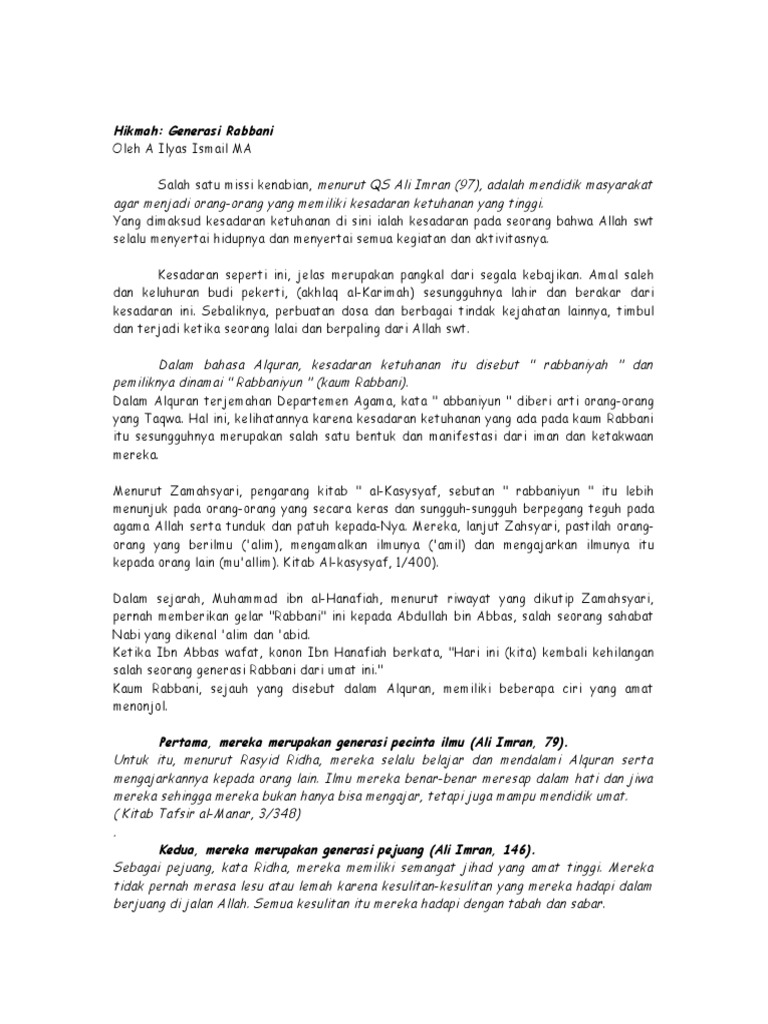 Hikmah: Generasi Rabbani
Oleh A Ilyas Ismail MA

Salah satu missi kenabian, menurut QS Ali Imran (97), adalah mendidik masyarakat agar menjadi orang-orang yang memiliki kesadaran ketuhanan yang tinggi.
Yang dimaksud kesadaran ketuhanan di sini ialah kesadaran pada seorang bahwa Allah swt selalu menyertai hidupnya dan menyertai semua kegiatan dan aktivitasnya.

Kesadaran seperti ini, jelas merupakan pangkal dari segala kebajikan. Amal saleh dan keluhuran budi pekerti, (akhlaq al-Karimah) sesungguhnya lahir dan berakar dari kesadaran ini. Sebaliknya, perbuatan dosa dan berbagai tindak kejahatan lainnya, timbul dan terjadi ketika seorang lalai dan berpaling dari Allah swt.

Dalam bahasa Alquran, kesadaran ketuhanan itu disebut " rabbaniyah " dan pemiliknya dinamai " Rabbaniyun " (kaum Rabbani).
Dalam Alquran terjemahan Departemen Agama, kata " abbaniyun " diberi arti orang-orang yang Taqwa. Hal ini, kelihatannya karena kesadaran ketuhanan yang ada pada kaum Rabbani itu sesungguhnya merupakan salah satu bentuk dan manifestasi dari iman dan ketakwaan mereka.

Menurut Zamahsyari, pengarang kitab " al-Kasysyaf, sebutan " rabbaniyun " itu lebih menunjuk pada orang-orang yang secara keras dan sungguh-sungguh berpegang teguh pada agama Allah serta tunduk dan patuh kepada-Nya. Mereka, lanjut Zahsyari, pastilah orang-orang yang berilmu ('alim), mengamalkan ilmunya ('amil) dan mengajarkan ilmunya itu kepada orang lain (mu'allim). Kitab Al-kasysyaf, 1/400).

Dalam sejarah, Muhammad ibn al-Hanafiah, menurut riwayat yang dikutip Zamahsyari, pernah memberikan gelar "Rabbani" ini kepada Abdullah bin Abbas, salah seorang sahabat Nabi yang dikenal 'alim dan 'abid.
Ketika Ibn Abbas wafat, konon Ibn Hanafiah berkata, "Hari ini (kita) kembali kehilangan salah seorang generasi Rabbani dari umat ini."
Kaum Rabbani, sejauh yang disebut dalam Alquran, memiliki beberapa ciri yang amat menonjol.

Pertama, mereka merupakan generasi pecinta ilmu (Ali Imran, 79).
Untuk itu, menurut Rasyid Ridha, mereka selalu belajar dan mendalami Alquran serta mengajarkannya kepada orang lain. Ilmu mereka benar-benar meresap dalam hati dan jiwa mereka sehingga mereka bukan hanya bisa mengajar, tetapi juga mampu mendidik umat.
( Kitab Tafsir al-Manar, 3/348)
.
Kedua, mereka merupakan generasi pejuang (Ali Imran, 146).
Sebagai pejuang, kata Ridha, mereka memiliki semangat jihad yang amat tinggi. Mereka tidak pernah merasa lesu atau lemah karena kesulitan-kesulitan yang mereka hadapi dalam berjuang di jalan Allah. Semua kesulitan itu mereka hadapi dengan tabah dan sabar.